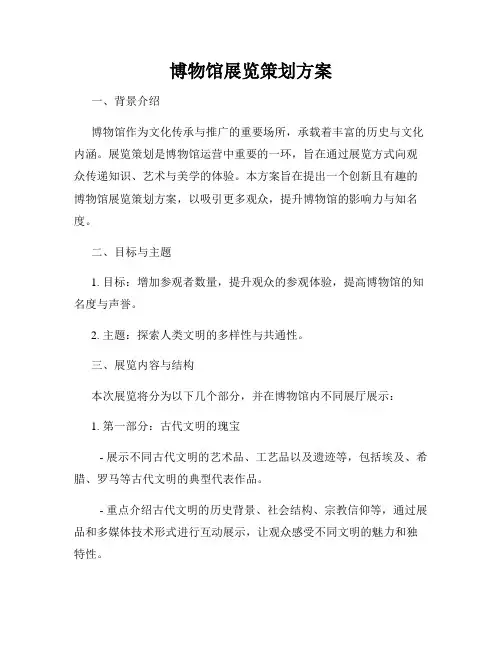 博物馆展览策划方案

一、背景介绍

博物馆作为文化传承与推广的重要场所，承载着丰富的历史与文化内涵。展览策划是博物馆运营中重要的一环，旨在通过展览方式向观众传递知识、艺术与美学的体验。本方案旨在提出一个创新且有趣的博物馆展览策划方案，以吸引更多观众，提升博物馆的影响力与知名度。

二、目标与主题

1. 目标：增加参观者数量，提升观众的参观体验，提高博物馆的知名度与声誉。

2. 主题：探索人类文明的多样性与共通性。

三、展览内容与结构

本次展览将分为以下几个部分，并在博物馆内不同展厅展示：

1. 第一部分：古代文明的瑰宝

- 展示不同古代文明的艺术品、工艺品以及遗迹等，包括埃及、希腊、罗马等古代文明的典型代表作品。

- 重点介绍古代文明的历史背景、社会结构、宗教信仰等，通过展品和多媒体技术形式进行互动展示，让观众感受不同文明的魅力和独特性。